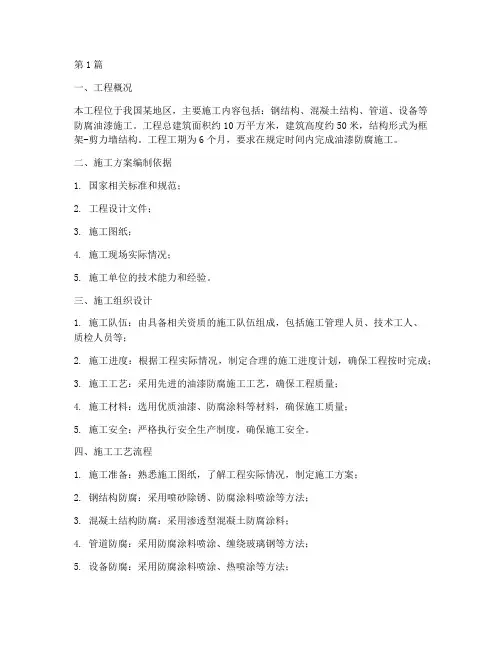 第1篇

一、工程概况

本工程位于我国某地区，主要施工内容包括：钢结构、混凝土结构、管道、设备等防腐油漆施工。工程总建筑面积约10万平方米，建筑高度约50米，结构形式为框架-剪力墙结构。工程工期为6个月，要求在规定时间内完成油漆防腐施工。

二、施工方案编制依据

1. 国家相关标准和规范；

2. 工程设计文件；

3. 施工图纸；

4. 施工现场实际情况；

5. 施工单位的技术能力和经验。

三、施工组织设计

1. 施工队伍：由具备相关资质的施工队伍组成，包括施工管理人员、技术工人、质检人员等；

2. 施工进度：根据工程实际情况，制定合理的施工进度计划，确保工程按时完成；

3. 施工工艺：采用先进的油漆防腐施工工艺，确保工程质量；

4. 施工材料：选用优质油漆、防腐涂料等材料，确保施工质量；

5. 施工安全：严格执行安全生产制度，确保施工安全。

四、施工工艺流程

1. 施工准备：熟悉施工图纸，了解工程实际情况，制定施工方案；

2. 钢结构防腐：采用喷砂除锈、防腐涂料喷涂等方法；

3. 混凝土结构防腐：采用渗透型混凝土防腐涂料；

4. 管道防腐：采用防腐涂料喷涂、缠绕玻璃钢等方法；

5. 设备防腐：采用防腐涂料喷涂、热喷涂等方法；